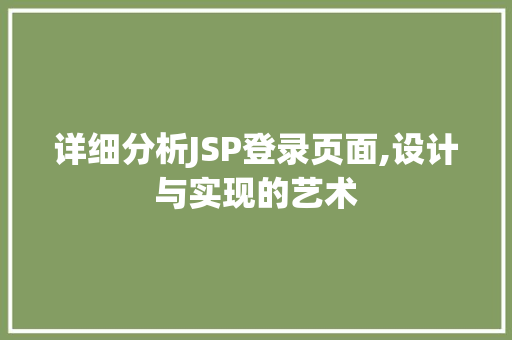 详细分析JSP登录页面,设计与实现的艺术